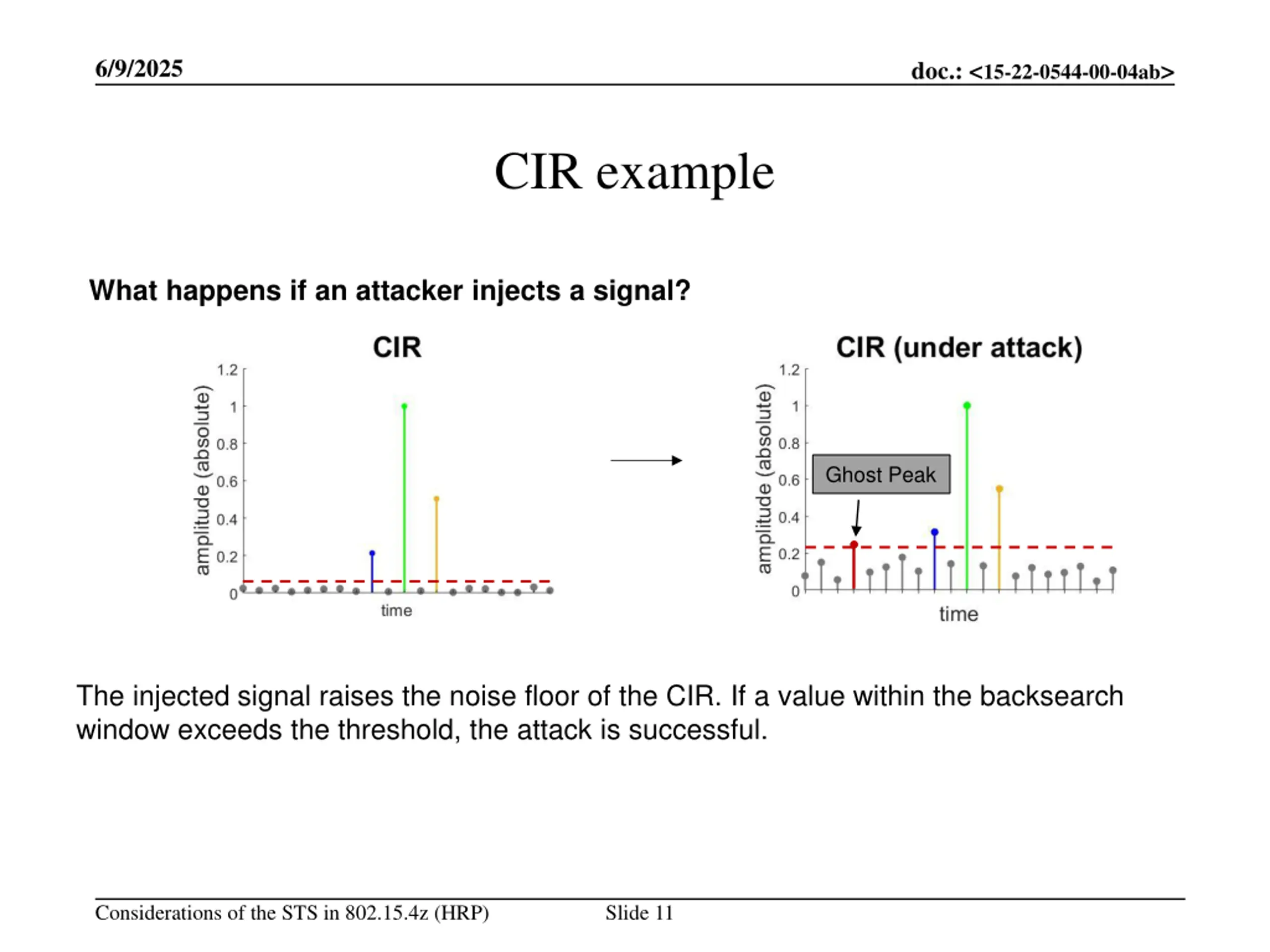 6/9/2025

doc.: <15-22-0544-00-04ab>

CIR example

What happens if an attacker injects a signal?

CIR

amplitude (absolute)

1.2
1
0.8
0.6
0.4
0.2
0

time

CIR (under attack)

amplitude (absolute)

1.2
1
0.8
0.6
0.4
0.2
0

Ghost Peak

time

The injected signal raises the noise floor of the CIR. If a value within the backsearch window exceeds the threshold, the attack is successful.

Considerations of the STS in 802.15.4z (HRP)

Slide 11